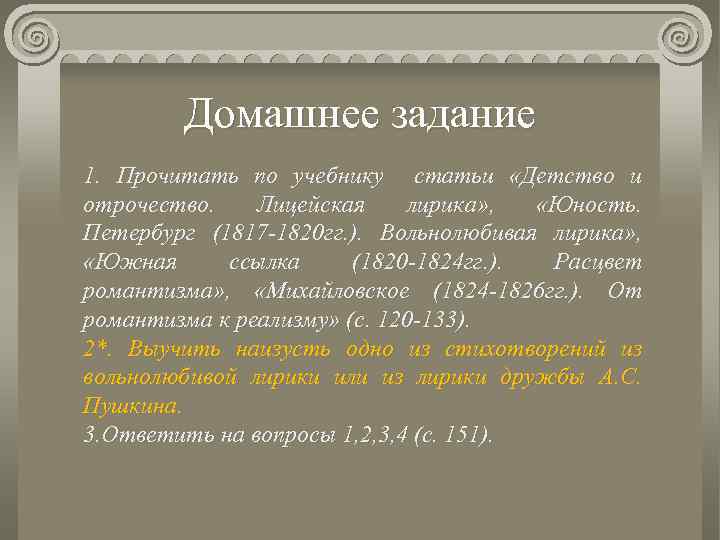 Домашнее задание

1. Прочитать по учебнику статьи «Детство и отрочество. Лицейская лирика», «Юность. Петербург (1817-1820гг.). Вольнолюбивая лирика», «Южная ссылка (1820-1824гг.). Расцвет романтизма», «Михайловское (1824-1826гг.). От романтизма к реализму» (с. 120-133).

2*. Выучить наизусть одно из стихотворений из вольнолюбивой лирики или из лирики дружбы А.С. Пушкина.

3.Ответить на вопросы 1,2,3,4 (с. 151).